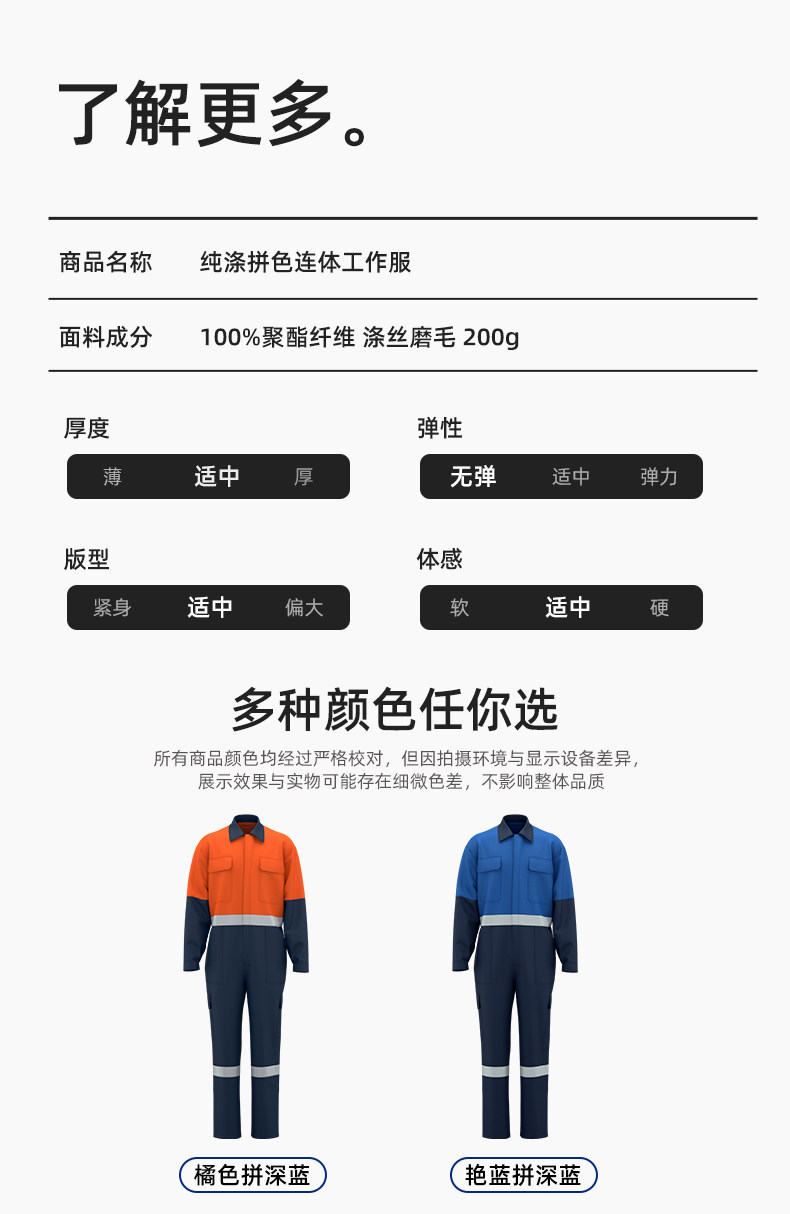 了解更多。

| 商品名称 | 纯涤拼色连体工作服 |
|---|---|
| 面料成分 | 100%聚酯纤维 涤丝磨毛 200g |

厚度
薄 适中 厚

弹性
无弹 适中 弹力

版型
紧身 适中 偏大

体感
软 适中 硬

多种颜色任你选

所有商品颜色均经过严格校对，但因拍摄环境与显示设备差异，展示效果与实物可能存在细微色差，不影响整体品质

橘色拼深蓝

艳蓝拼深蓝